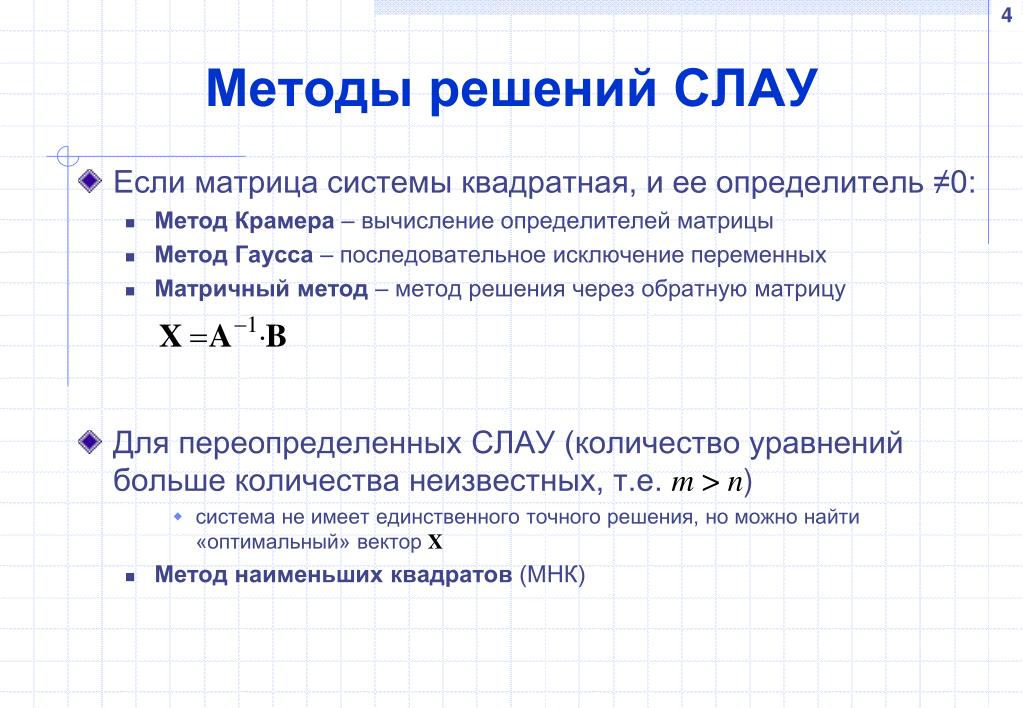 4

Методы решений СЛАУ

Если матрица системы квадратная, и ее определитель ≠0:

Метод Крамера – вычисление определителей матрицы

Метод Гаусса – последовательное исключение переменных

Матричный метод – метод решения через обратную матрицу

$\mathbf{X} = \mathbf{A}^{-1} \cdot \mathbf{B}$

Для переопределенных СЛАУ (количество уравнений больше количества неизвестных, т.е. $m > n$)

система не имеет единственного точного решения, но можно найти «оптимальный» вектор $\mathbf{X}$

Метод наименьших квадратов (МНК)